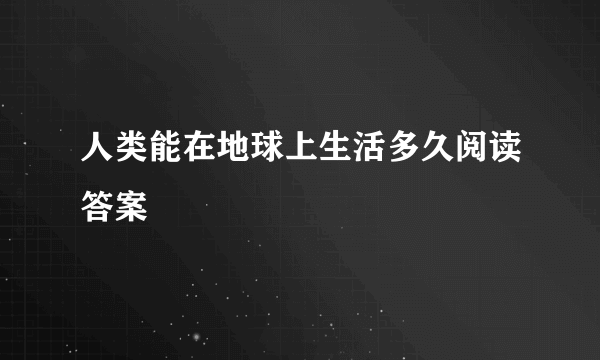 人类能在地球上生活多久阅读答案